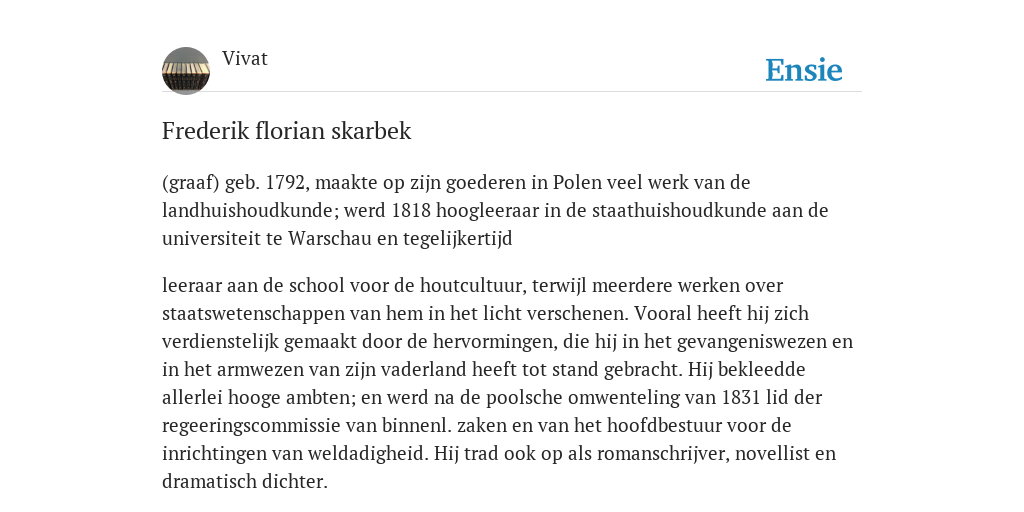 Vivat

Ensie

Frederik florian skarbek

(graaf) geb. 1792, maakte op zijn goederen in Polen veel werk van de landhuishoudkunde; werd 1818 hoogleeraar in de staathuishoudkunde aan de universiteit te Warschau en tegelijkertijd

leeraar aan de school voor de houtcultuur, terwijl meerdere werken over staatswetenschappen van hem in het licht verschenen. Vooral heeft hij zich verdienstelijk gemaakt door de hervormingen, die hij in het gevangeniswezen en in het armwezen van zijn vaderland heeft tot stand gebracht. Hij bekleedde allerlei hooge ambten; en werd na de poolsche omwenteling van 1831 lid der regeeringscommissie van binnenl. zaken en van het hoofdbestuur voor de inrichtingen van weldadigheid. Hij trad ook op als romanschrijver, novellist en dramatisch dichter.